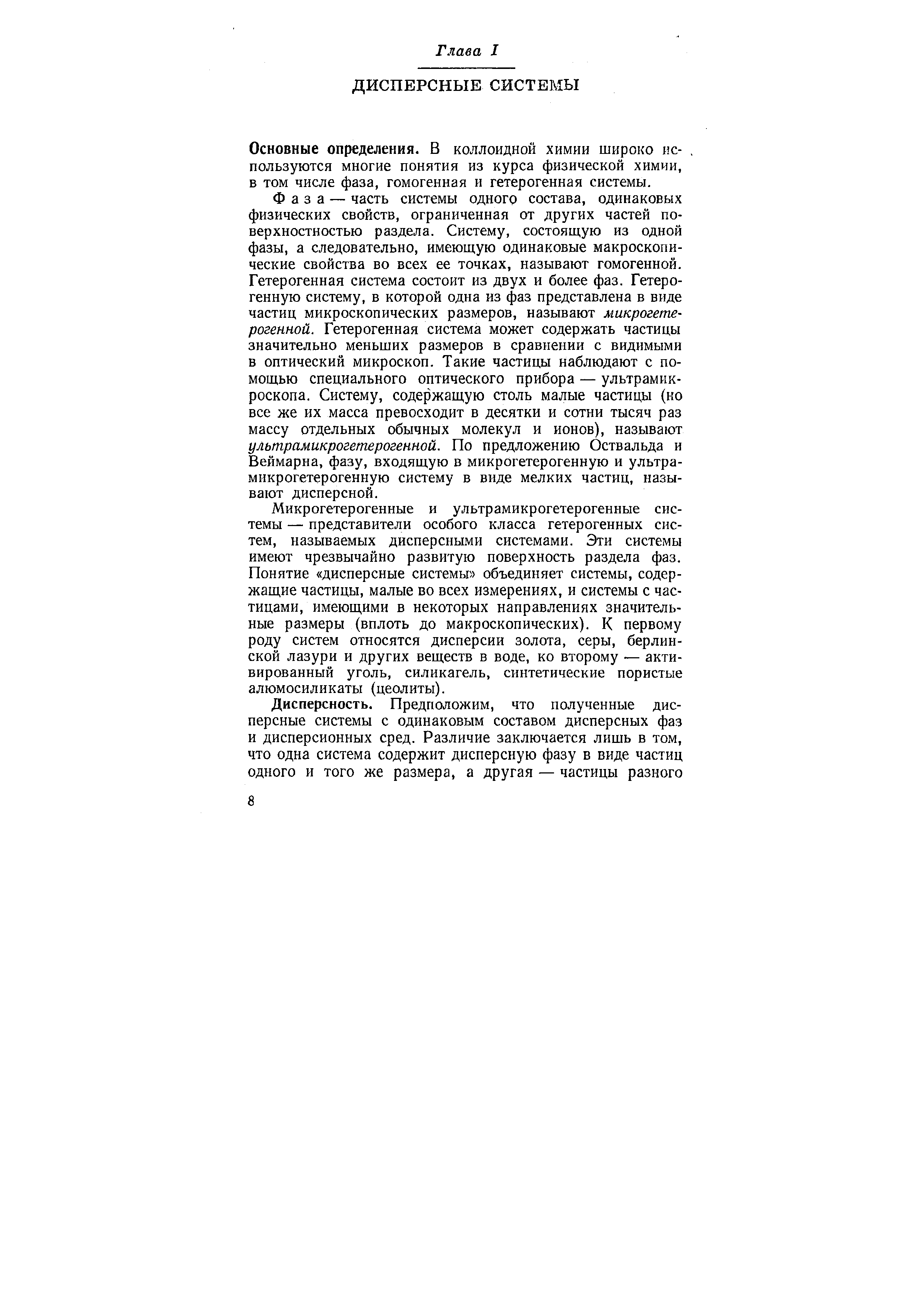 Глава I

ДИСПЕРСНЫЕ СИСТЕМЫ

Основные определения. В коллоидной химии широко используются многие понятия из курса физической химии, в том числе фаза, гомогенная и гетерогенная системы.

Фаза — часть системы одного состава, одинаковых физических свойств, ограниченная от других частей поверхностностью раздела. Систему, состоящую из одной фазы, а следовательно, имеющую одинаковые макроскопические свойства во всех ее точках, называют гомогенной. Гетерогенная система состоит из двух и более фаз. Гетерогенную систему, в которой одна из фаз представлена в виде частиц микроскопических размеров, называют микрогетерогенной. Гетерогенная система может содержать частицы значительно меньших размеров в сравнении с видимыми в оптический микроскоп. Такие частицы наблюдают с помощью специального оптического прибора — ультрамикроскопа. Систему, содержащую столь малые частицы (но все же их масса превосходит в десятки и сотни тысяч раз массу отдельных обычных молекул и ионов), называют ультрамикрогетерогенной. По предложению Оствальда и Веймарна, фазу, входящую в микрогетерогенную и ультрамикрогетерогенную систему в виде мелких частиц, называют дисперсной.

Микрогетерогенные и ультрамикрогетерогенные системы — представители особого класса гетерогенных систем, называемых дисперсными системами. Эти системы имеют чрезвычайно развитую поверхность раздела фаз. Понятие «дисперсные системы» объединяет системы, содержащие частицы, малые во всех измерениях, и системы с частицами, имеющими в некоторых направлениях значительные размеры (вплоть до макроскопических). К первому роду систем относятся дисперсии золота, серы, берлинской лазури и других веществ в воде, ко второму — активированный уголь, силикагель, синтетические пористые алюмосиликаты (цеолиты).

Дисперсность. Предположим, что полученные дисперсные системы с одинаковым составом дисперсных фаз и дисперсионных сред. Различие заключается лишь в том, что одна система содержит дисперсную фазу в виде частиц одного и того же размера, а другая — частицы разного

8